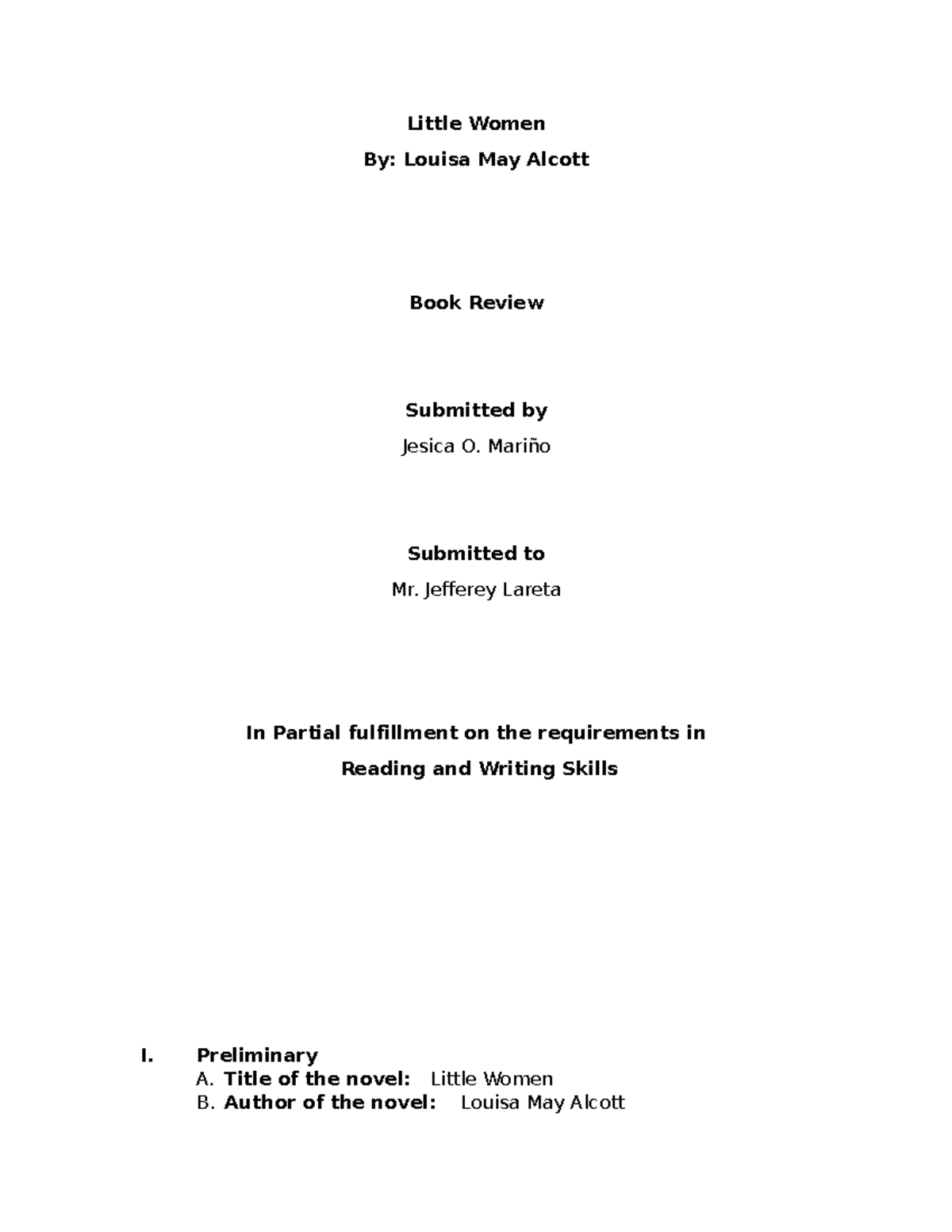 Little Women

By: Louisa May Alcott

Book Review

Submitted by

Jesica O. Mariño

Submitted to

Mr. Jefferey Lareta

In Partial fulfillment on the requirements in

Reading and Writing Skills

I. Preliminary

A. Title of the novel: Little Women

B. Author of the novel: Louisa May Alcott